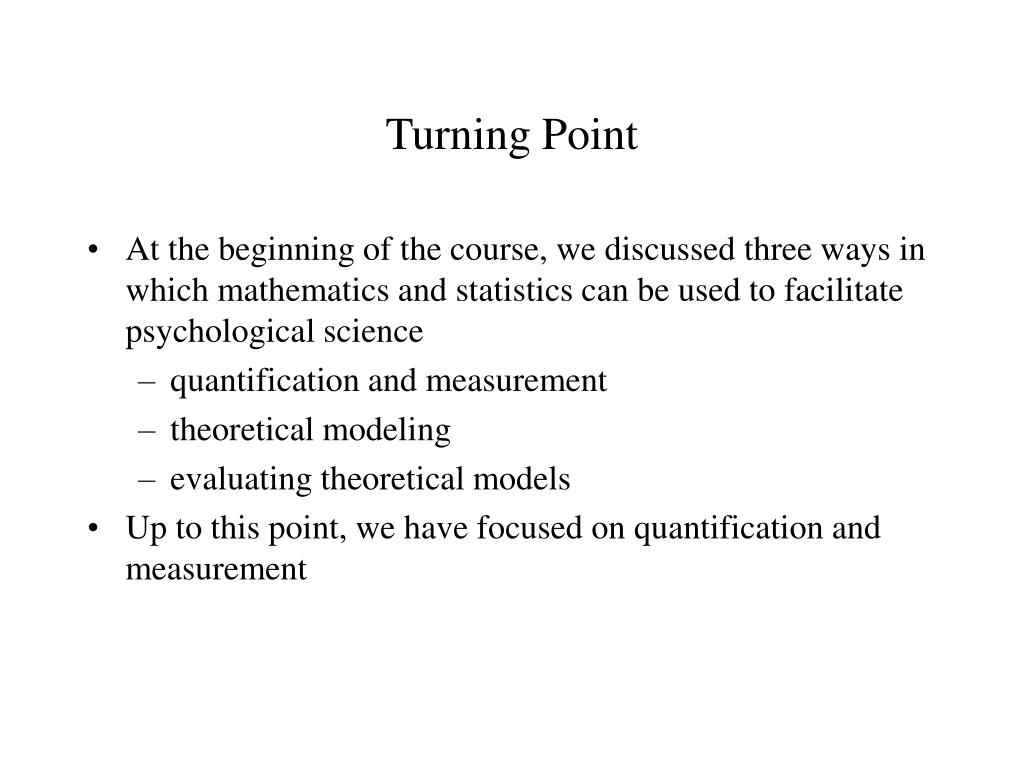 Turning Point

• At the beginning of the course, we discussed three ways in which mathematics and statistics can be used to facilitate psychological science
– quantification and measurement
– theoretical modeling
– evaluating theoretical models
• Up to this point, we have focused on quantification and measurement